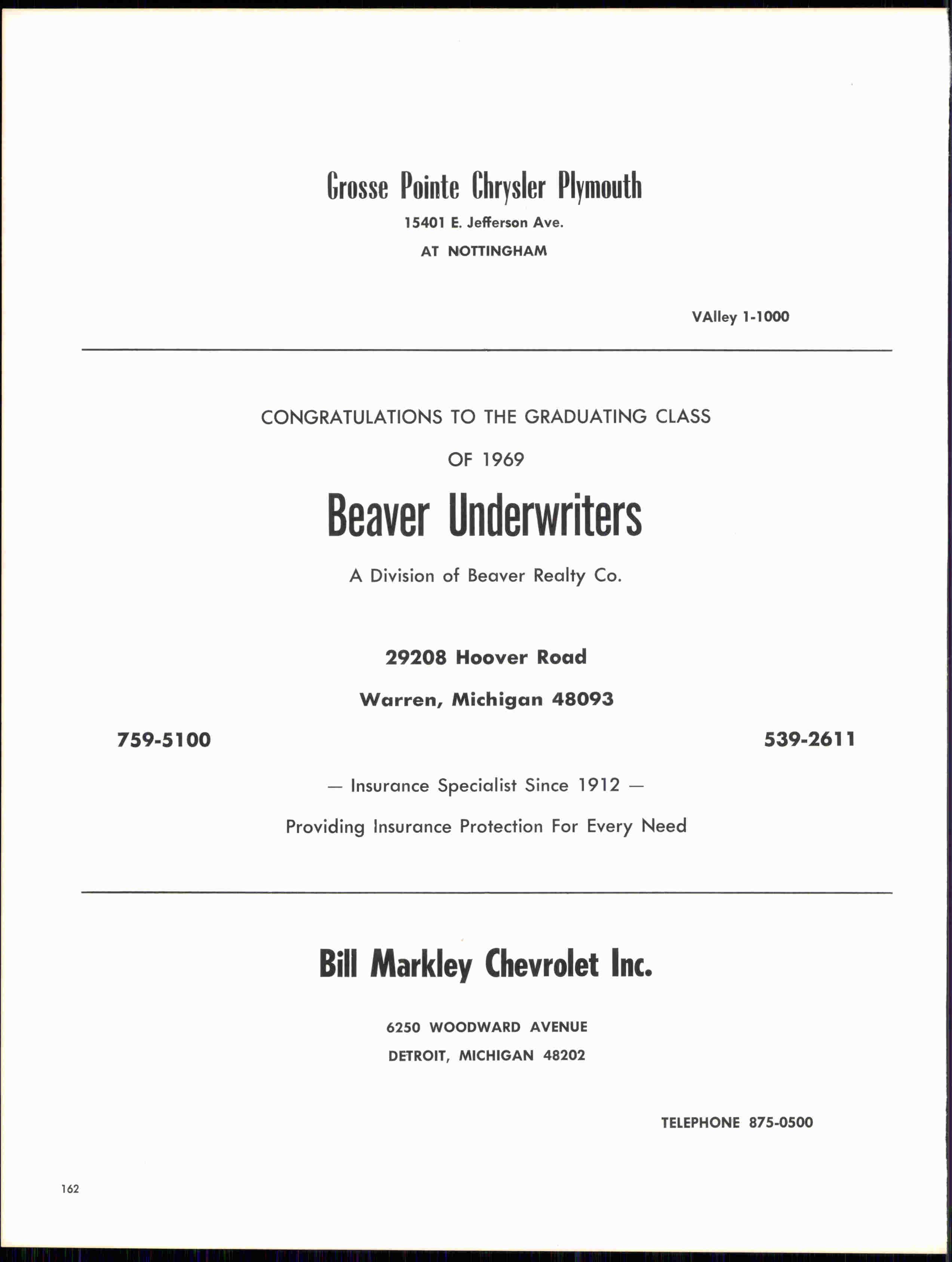 Grosse Pointe Chrysler Plymouth

15401 E. Jefferson Ave.

AT NOTTINGHAM

VAlley 1-1000

CONGRATULATIONS TO THE GRADUATING CLASS

OF 1969

Beaver Underwriters

A Division of Beaver Realty Co.

29208 Hoover Road

Warren, Michigan 48093

759-5100

539-2611

— Insurance Specialist Since 1912 —

Providing Insurance Protection For Every Need

Bill Markley Chevrolet Inc.

6250 WOODWARD AVENUE

DETROIT, MICHIGAN 48202

TELEPHONE 875-0500

162